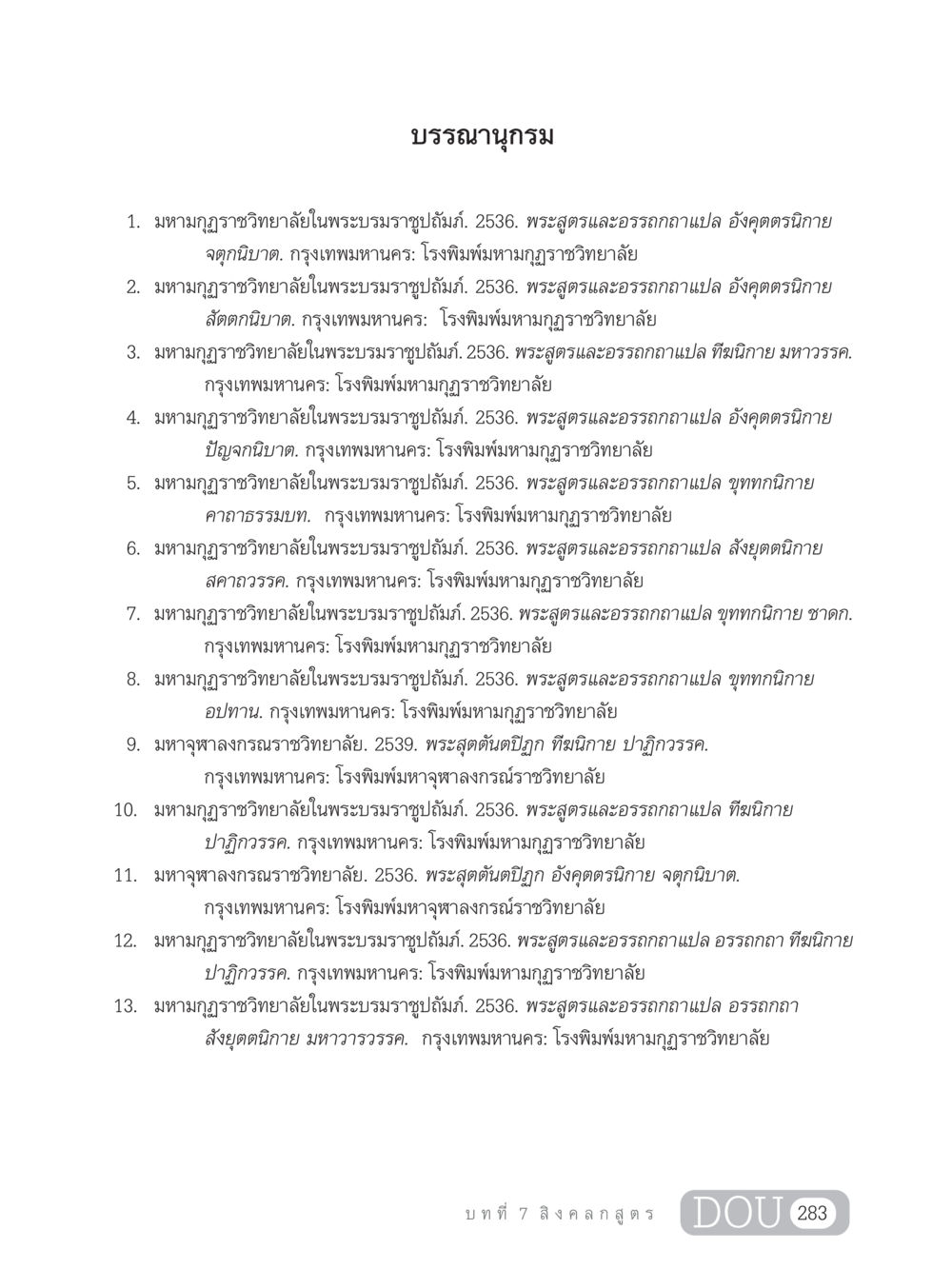 บรรณานุกรม

1. มหามกุฏราชวิทยาลัยในพระบรมราชูปถัมภ์. 2536. พระสูตรและอรรถกถาแปล อังคุตตรนิกาย จตุกนิบาต. กรุงเทพมหานคร: โรงพิมพ์มหามกุฏราชวิทยาลัย
2. มหามกุฏราชวิทยาลัยในพระบรมราชูปถัมภ์. 2536. พระสูตรและอรรถกถาแปล อังคุตตรนิกาย สัตตกนิบาต. กรุงเทพมหานคร: โรงพิมพ์มหามกุฏราชวิทยาลัย
3. มหามกุฏราชวิทยาลัยในพระบรมราชูปถัมภ์. 2536. พระสูตรและอรรถกถาแปล ทีฆนิกาย มหาวรรค. กรุงเทพมหานคร: โรงพิมพ์มหามกุฏราชวิทยาลัย
4. มหามกุฏราชวิทยาลัยในพระบรมราชูปถัมภ์. 2536. พระสูตรและอรรถกถาแปล อังคุตตรนิกาย ปัญจกนิบาต. กรุงเทพมหานคร: โรงพิมพ์มหามกุฏราชวิทยาลัย
5. มหามกุฏราชวิทยาลัยในพระบรมราชูปถัมภ์. 2536. พระสูตรและอรรถกถาแปล ขุททกนิกาย คาถาธรรมบท. กรุงเทพมหานคร: โรงพิมพ์มหามกุฏราชวิทยาลัย
6. มหามกุฏราชวิทยาลัยในพระบรมราชูปถัมภ์. 2536. พระสูตรและอรรถกถาแปล สังยุตตนิกาย สคาถวรรค. กรุงเทพมหานคร: โรงพิมพ์มหามกุฏราชวิทยาลัย
7. มหามกุฏราชวิทยาลัยในพระบรมราชูปถัมภ์. 2536. พระสูตรและอรรถกถาแปล ขุททกนิกาย ชาดก. กรุงเทพมหานคร: โรงพิมพ์มหามกุฏราชวิทยาลัย
8. มหามกุฏราชวิทยาลัยในพระบรมราชูปถัมภ์. 2536. พระสูตรและอรรถกถาแปล ขุททกนิกาย อปทาน. กรุงเทพมหานคร: โรงพิมพ์มหามกุฏราชวิทยาลัย
9. มหาจุฬาลงกรณราชวิทยาลัย. 2539. พระสุตตันตปิฎก ทีฆนิกาย ปาฏิกวรรค. กรุงเทพมหานคร: โรงพิมพ์มหาจุฬาลงกรณ์ราชวิทยาลัย
10. มหามกุฏราชวิทยาลัยในพระบรมราชูปถัมภ์. 2536. พระสูตรและอรรถกถาแปล ทีฆนิกาย ปาฏิกวรรค. กรุงเทพมหานคร: โรงพิมพ์มหามกุฏราชวิทยาลัย
11. มหาจุฬาลงกรณราชวิทยาลัย. 2536. พระสุตตันตปิฎก อังคุตตรนิกาย จตุกนิบาต. กรุงเทพมหานคร: โรงพิมพ์มหาจุฬาลงกรณ์ราชวิทยาลัย
12. มหามกุฏราชวิทยาลัยในพระบรมราชูปถัมภ์. 2536. พระสูตรและอรรถกถาแปล อรรถกถา ทีฆนิกาย ปาฏิกวรรค. กรุงเทพมหานคร: โรงพิมพ์มหามกุฏราชวิทยาลัย
13. มหามกุฏราชวิทยาลัยในพระบรมราชูปถัมภ์. 2536. พระสูตรและอรรถกถาแปล อรรถกถา สังยุตตนิกาย มหาวารวรรค. กรุงเทพมหานคร: โรงพิมพ์มหามกุฏราชวิทยาลัย

บทที่ 7 สิงคลกสูตร DOU 283